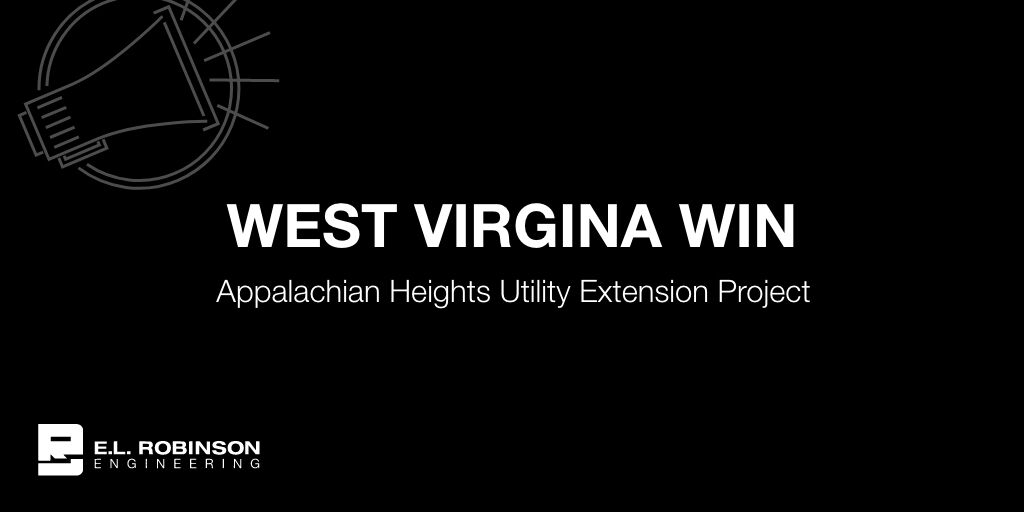 WEST VIRGINA WIN

Appalachian Heights Utility Extension Project

E.L. ROBINSON
ENGINEERING